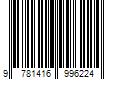 9 781416 996224